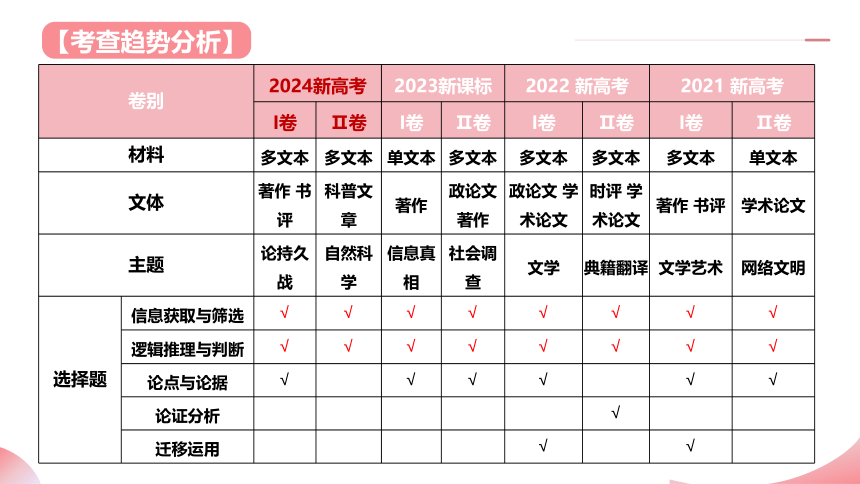 【考查趋势分析】

| 卷别 | | 2024新高考 | | 2023新课标 | | 2022 新高考 | | 2021 新高考 | |
|---|---|---|---|---|---|---|---|---|---|
| | | I卷 | II卷 | I卷 | II卷 | I卷 | II卷 | I卷 | II卷 |
| 材料 | | 多文本 | 多文本 | 单文本 | 多文本 | 多文本 | 多文本 | 多文本 | 单文本 |
| 文体 | | 著作 书评 | 科普文章 | 著作 | 政论文 著作 | 政论文 学术论文 | 时评 学术论文 | 著作 书评 | 学术论文 |
| 主题 | | 论持久战 | 自然科学 | 信息真相 | 社会调查 | 文学 | 典籍翻译 | 文学艺术 | 网络文明 |
| 选择题 | 信息获取与筛选 | √ | √ | √ | √ | √ | √ | √ | √ |
| | 逻辑推理与判断 | √ | √ | √ | √ | √ | √ | √ | √ |
| | 论点与论据 | √ | | √ | √ | √ | | √ | √ |
| | 论证分析 | | | | | | √ | | |
| | 迁移运用 | | | | | √ | | √ | |